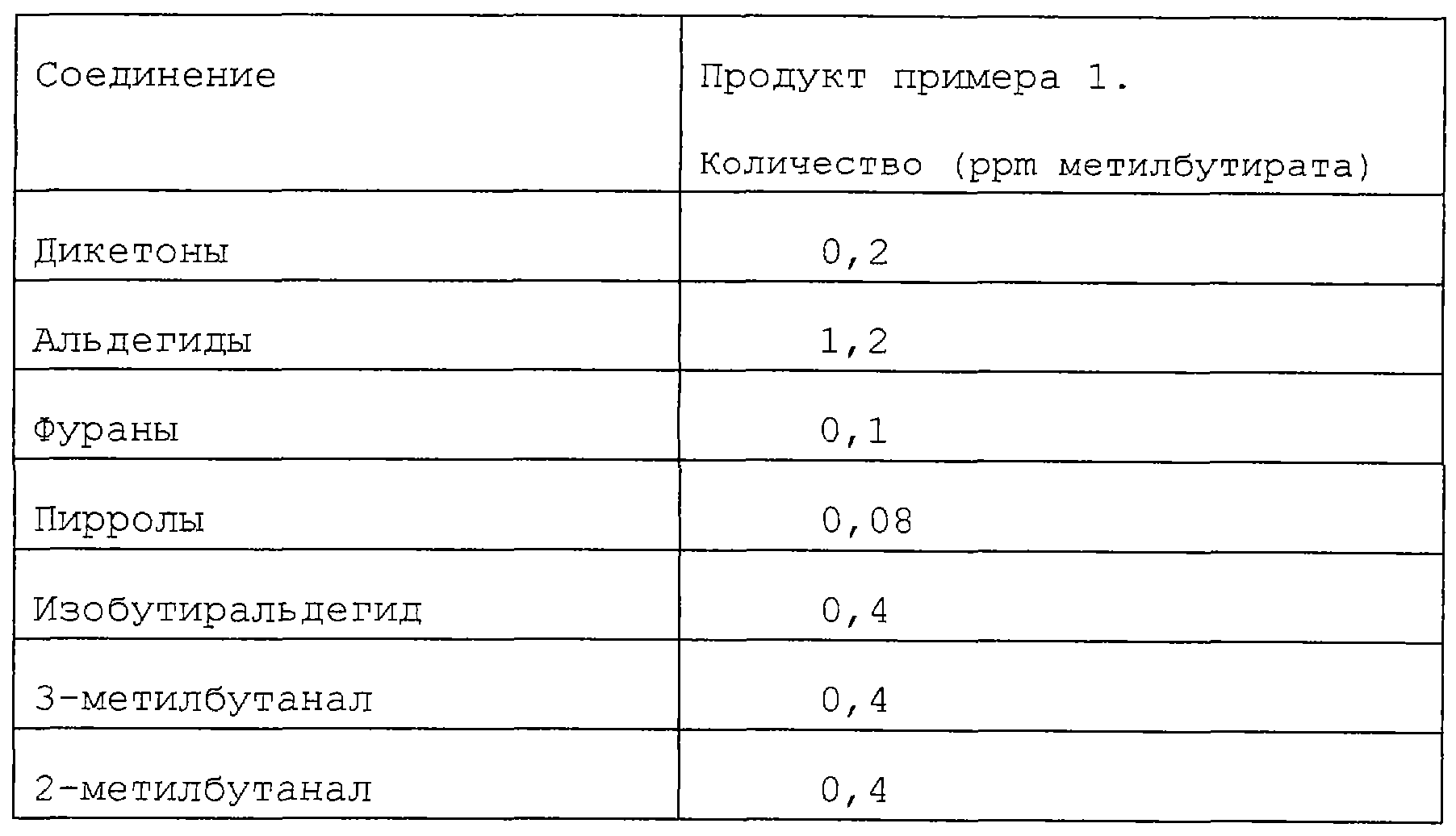 | Соединение | Продукт примера 1. Количество (ppm метилбутирата) |
|---|---|
| Дикетоны | 0,2 |
| Альдегиды | 1,2 |
| Фураны | 0,1 |
| Пирролы | 0,08 |
| Изобутиральдегид | 0,4 |
| 3-метилбутанал | 0,4 |
| 2-метилбутанал | 0,4 |